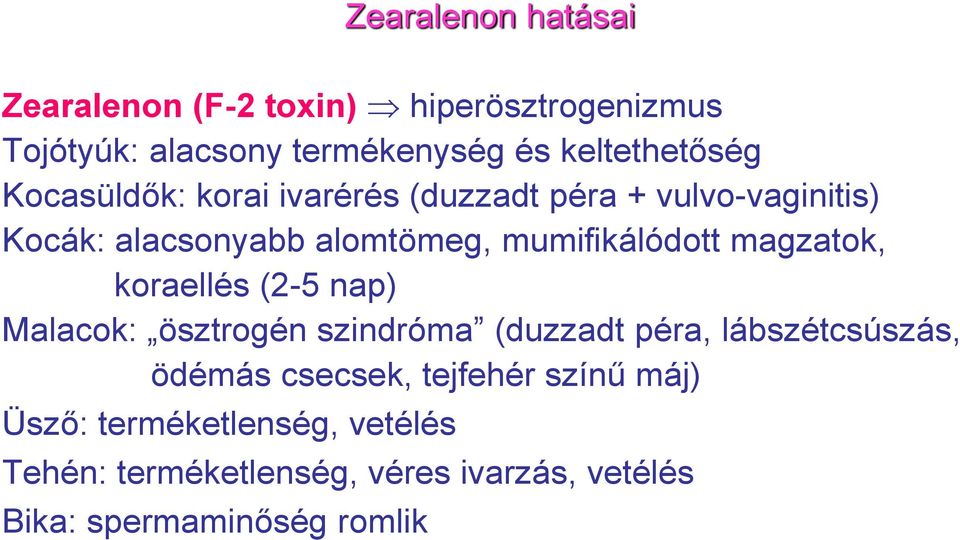 Zearalenon hatásai

Zearalenon (F-2 toxin) $\Rightarrow$ hiperösztrogenizmus
Tojótyúk: alacsony termékenység és keltethetőség
Kocasüldők: korai ivarérés (duzzadt péra + vulvo-vaginitis)
Kocák: alacsonyabb alomtömeg, mumifikálódott magzatok, koraellés (2-5 nap)
Malacok: „ösztrogén szindróma” (duzzadt péra, lábszétcsúszás, ödémás csecsek, tejfehér színű máj)
Üsző: terméketlenség, vetélés
Tehén: terméketlenség, véres ivarzás, vetélés
Bika: spermaminőség romlik